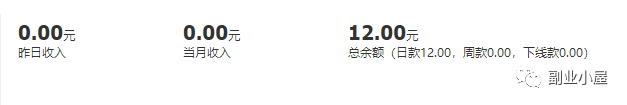 0.00元
昨日收入

0.00元
当月收入

12.00元
总余额（日款12.00，周款0.00，下线款0.00）

副业小屋